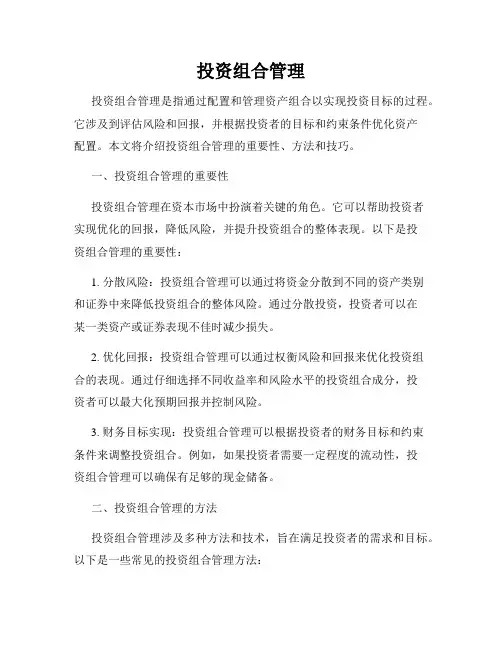 投资组合管理

投资组合管理是指通过配置和管理资产组合以实现投资目标的过程。它涉及到评估风险和回报，并根据投资者的目标和约束条件优化资产配置。本文将介绍投资组合管理的重要性、方法和技巧。

一、投资组合管理的重要性

投资组合管理在资本市场中扮演着关键的角色。它可以帮助投资者实现优化的回报，降低风险，并提升投资组合的整体表现。以下是投资组合管理的重要性：

1. 分散风险：投资组合管理可以通过将资金分散到不同的资产类别和证券中来降低投资组合的整体风险。通过分散投资，投资者可以在某一类资产或证券表现不佳时减少损失。

2. 优化回报：投资组合管理可以通过权衡风险和回报来优化投资组合的表现。通过仔细选择不同收益率和风险水平的投资组合成分，投资者可以最大化预期回报并控制风险。

3. 财务目标实现：投资组合管理可以根据投资者的财务目标和约束条件来调整投资组合。例如，如果投资者需要一定程度的流动性，投资组合管理可以确保有足够的现金储备。

二、投资组合管理的方法

投资组合管理涉及多种方法和技术，旨在满足投资者的需求和目标。以下是一些常见的投资组合管理方法：